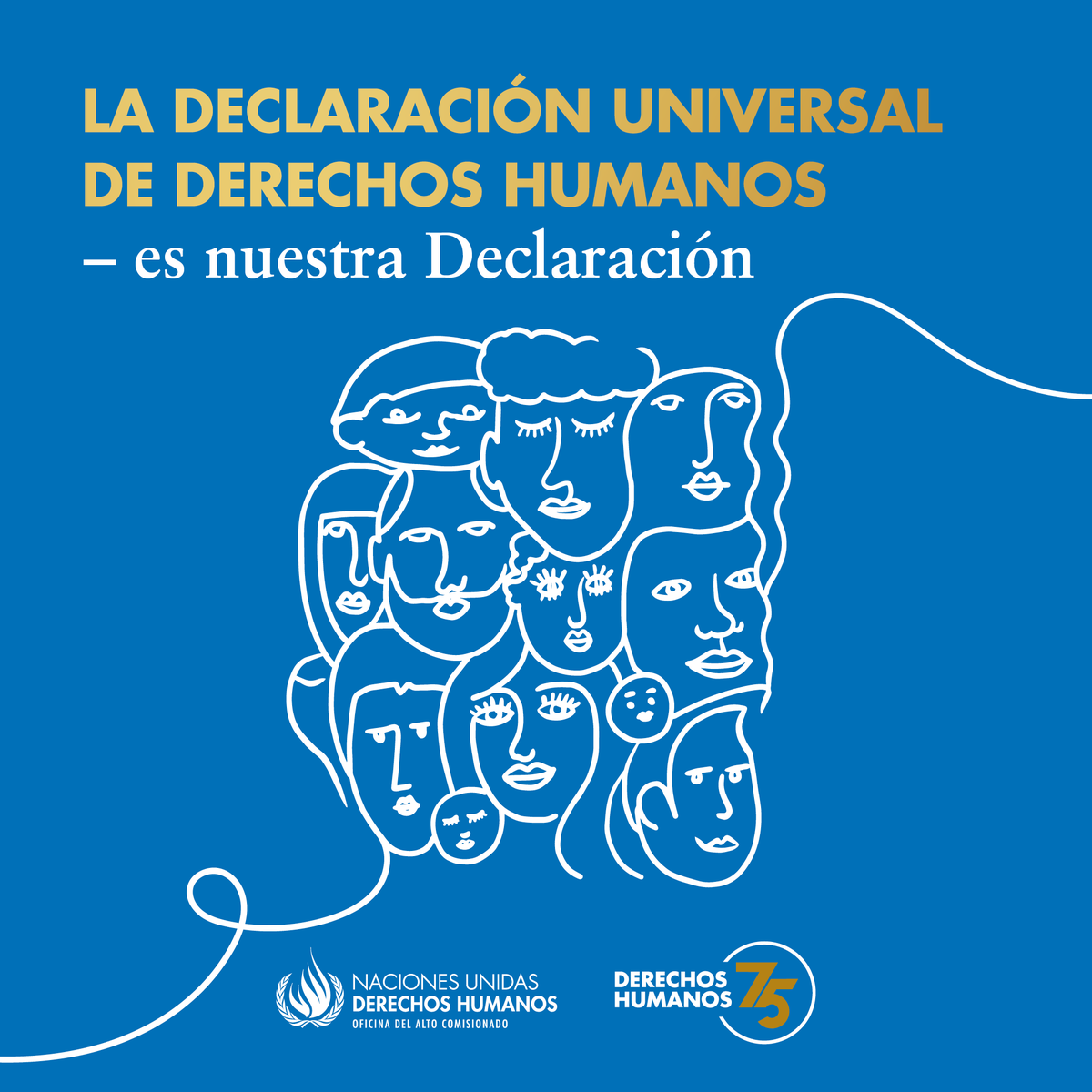 LA DECLARACIÓN UNIVERSAL DE DERECHOS HUMANOS
– es nuestra Declaración

NACIONES UNIDAS
DERECHOS HUMANOS
OFICINA DEL ALTO COMISIONADO

DERECHOS HUMANOS 75